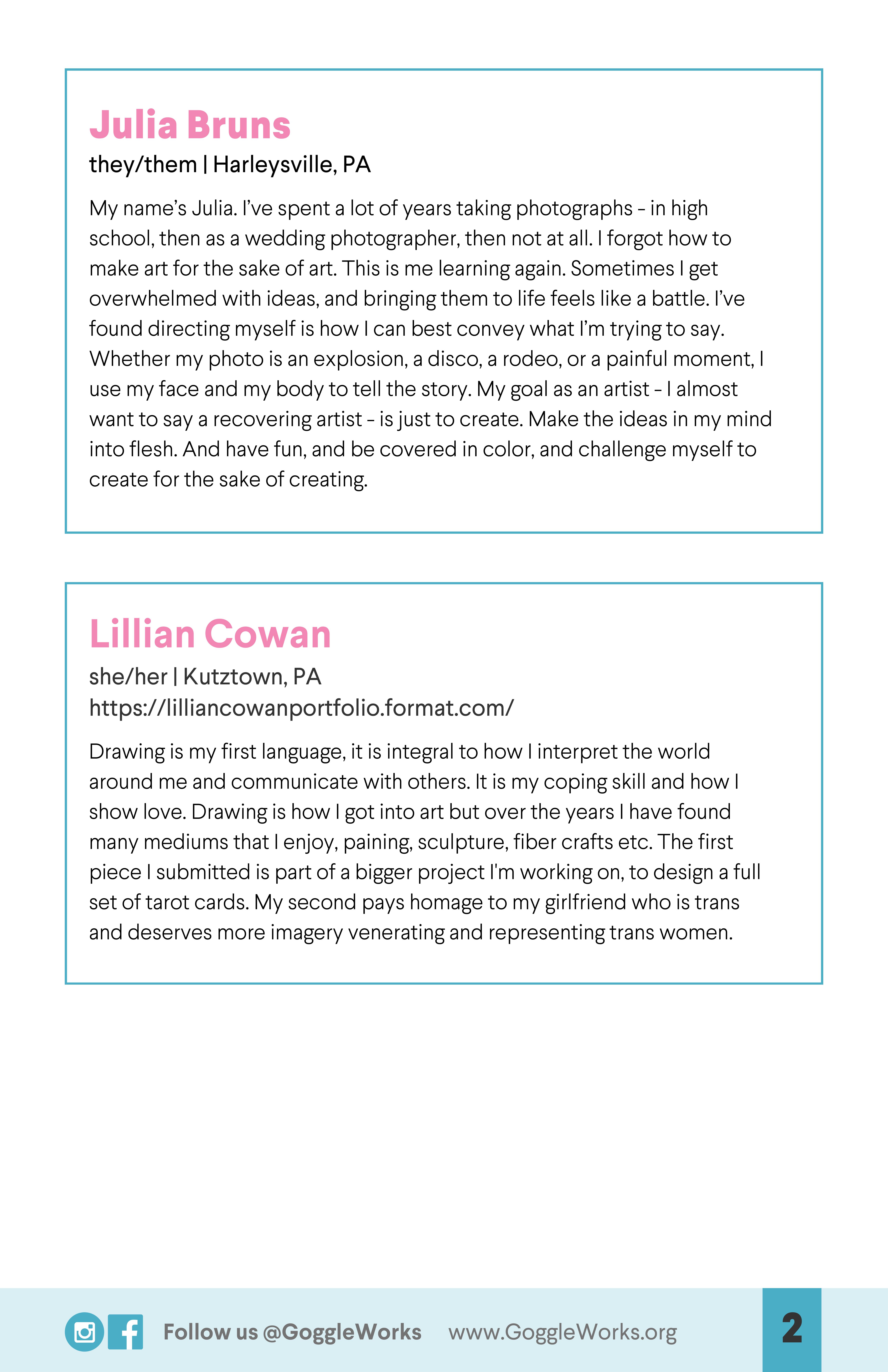 Julia Bruns

they/them | Harleysville, PA

My name's Julia. I've spent a lot of years taking photographs - in high school, then as a wedding photographer, then not at all. I forgot how to make art for the sake of art. This is me learning again. Sometimes I get overwhelmed with ideas, and bringing them to life feels like a battle. I've found directing myself is how I can best convey what I'm trying to say. Whether my photo is an explosion, a disco, a rodeo, or a painful moment, I use my face and my body to tell the story. My goal as an artist - I almost want to say a recovering artist - is just to create. Make the ideas in my mind into flesh. And have fun, and be covered in color, and challenge myself to create for the sake of creating.

Lillian Cowan

she/her | Kutztown, PA
https://lilliancowanportfolio.format.com/

Drawing is my first language, it is integral to how I interpret the world around me and communicate with others. It is my coping skill and how I show love. Drawing is how I got into art but over the years I have found many mediums that I enjoy, paining, sculpture, fiber crafts etc. The first piece I submitted is part of a bigger project I'm working on, to design a full set of tarot cards. My second pays homage to my girlfriend who is trans and deserves more imagery venerating and representing trans women.

Follow us @GoggleWorks www.GoggleWorks.org 2